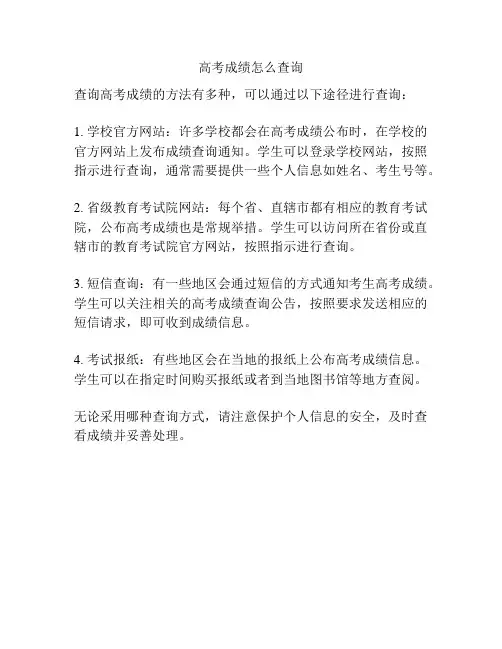 高考成绩怎么查询

查询高考成绩的方法有多种，可以通过以下途径进行查询：

1. 学校官方网站：许多学校都会在高考成绩公布时，在学校的官方网站上发布成绩查询通知。学生可以登录学校网站，按照指示进行查询，通常需要提供一些个人信息如姓名、考生号等。

2. 省级教育考试院网站：每个省、直辖市都有相应的教育考试院，公布高考成绩也是常规举措。学生可以访问所在省份或直辖市的教育考试院官方网站，按照指示进行查询。

3. 短信查询：有一些地区会通过短信的方式通知考生高考成绩。学生可以关注相关的高考成绩查询公告，按照要求发送相应的短信请求，即可收到成绩信息。

4. 考试报纸：有些地区会在当地的报纸上公布高考成绩信息。学生可以在指定时间购买报纸或者到当地图书馆等地方查阅。

无论采用哪种查询方式，请注意保护个人信息的安全，及时查看成绩并妥善处理。